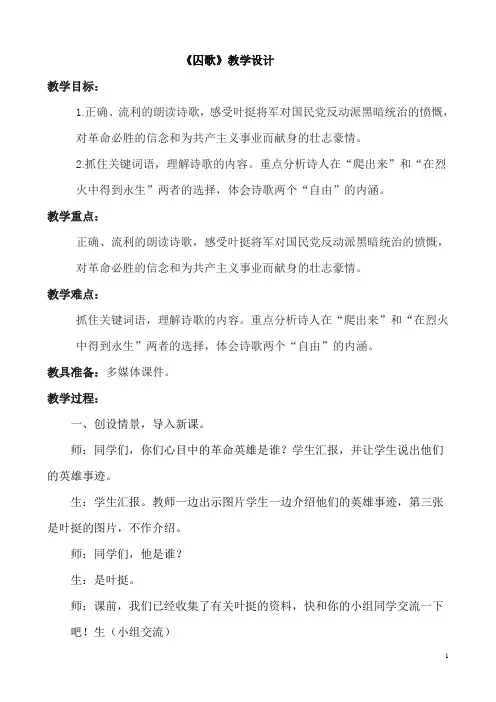 《囚歌》教学设计

教学目标：

1.正确、流利的朗读诗歌，感受叶挺将军对国民党反动派黑暗统治的愤慨，对革命必胜的信念和为共产主义事业而献身的壮志豪情。

2.抓住关键词语，理解诗歌的内容。重点分析诗人在“爬出来”和“在烈火中得到永生”两者的选择，体会诗歌两个“自由”的内涵。

教学重点：

正确、流利的朗读诗歌，感受叶挺将军对国民党反动派黑暗统治的愤慨，对革命必胜的信念和为共产主义事业而献身的壮志豪情。

教学难点：

抓住关键词语，理解诗歌的内容。重点分析诗人在“爬出来”和“在烈火中得到永生”两者的选择，体会诗歌两个“自由”的内涵。

教具准备：多媒体课件。

教学过程：

一、创设情景，导入新课。

师：同学们，你们心目中的革命英雄是谁？学生汇报，并让学生说出他们的英雄事迹。

生：学生汇报。教师一边出示图片学生一边介绍他们的英雄事迹，第三张是叶挺的图片，不作介绍。

师：同学们，他是谁？

生：是叶挺。

师：课前，我们已经收集了有关叶挺的资料，快和你的小组同学交流一下吧！生（小组交流）

1